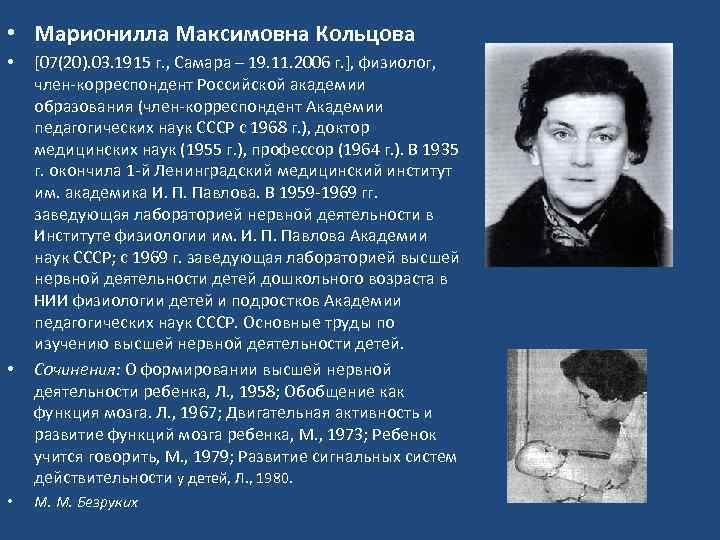 • Марионилла Максимовна Кольцова

• [07(20).03.1915 г., Самара – 19.11.2006 г.], физиолог, член-корреспондент Российской академии образования (член-корреспондент Академии педагогических наук СССР с 1968 г.), доктор медицинских наук (1955 г.), профессор (1964 г.). В 1935 г. окончила 1-й Ленинградский медицинский институт им. академика И. П. Павлова. В 1959-1969 гг. заведующая лабораторией нервной деятельности в Институте физиологии им. И. П. Павлова Академии наук СССР; с 1969 г. заведующая лабораторией высшей нервной деятельности детей дошкольного возраста в НИИ физиологии детей и подростков Академии педагогических наук СССР. Основные труды по изучению высшей нервной деятельности детей.

• Сочинения: О формировании высшей нервной деятельности ребенка, Л., 1958; Обобщение как функция мозга. Л., 1967; Двигательная активность и развитие функций мозга ребенка, М., 1973; Ребенок учится говорить, М., 1979; Развитие сигнальных систем действительности у детей, Л., 1980.

• М. М. Безруких